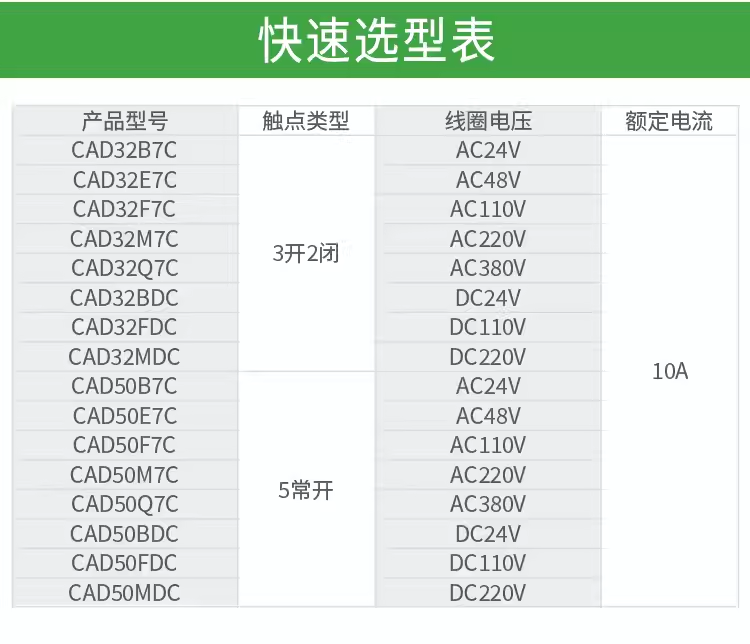 快速选型表

| 产品型号 | 触点类型 | 线圈电压 | 额定电流 |
|---|---|---|---|
| CAD32B7C | 3开2闭 | AC24V | 10A |
| CAD32E7C |  | AC48V |  |
| CAD32F7C |  | AC110V |  |
| CAD32M7C |  | AC220V |  |
| CAD32Q7C |  | AC380V |  |
| CAD32BDC |  | DC24V |  |
| CAD32FDC |  | DC110V |  |
| CAD32MDC |  | DC220V |  |
| CAD50B7C | 5常开 | AC24V |  |
| CAD50E7C |  | AC48V |  |
| CAD50F7C |  | AC110V |  |
| CAD50M7C |  | AC220V |  |
| CAD50Q7C |  | AC380V |  |
| CAD50BDC |  | DC24V |  |
| CAD50FDC |  | DC110V |  |
| CAD50MDC |  | DC220V |  |